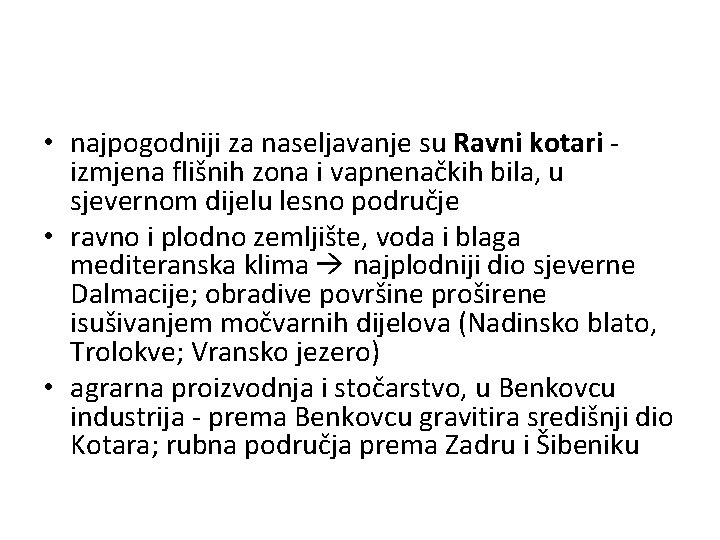 • najpogodniji za naseljavanje su Ravni kotari - izmjena flišnih zona i vapnenačkih bila, u sjevernom dijelu lesno područje
• ravno i plodno zemljište, voda i blaga mediteranska klima → najplodniji dio sjeverne Dalmacije; obradive površine proširene isušivanjem močvarnih dijelova (Nadinsko blato, Trolokve; Vransko jezero)
• agrarna proizvodnja i stočarstvo, u Benkovcu industrija - prema Benkovcu gravitira središnji dio Kotara; rubna područja prema Zadru i Šibeniku